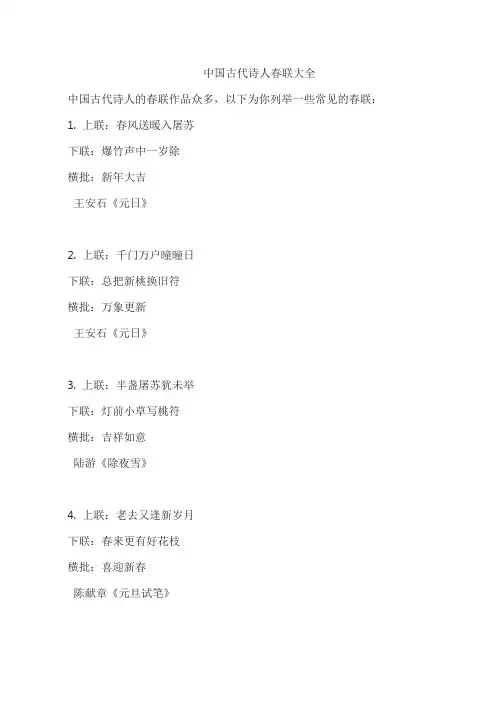 中国古代诗人春联大全

中国古代诗人的春联作品众多，以下为你列举一些常见的春联：

1. 上联：春风送暖入屠苏

下联：爆竹声中一岁除

横批：新年大吉

王安石《元日》

2. 上联：千门万户曈曈日

下联：总把新桃换旧符

横批：万象更新

王安石《元日》

3. 上联：半盏屠苏犹未举

下联：灯前小草写桃符

横批：吉祥如意

陆游《除夜雪》

4. 上联：老去又逢新岁月

下联：春来更有好花枝

横批：喜迎新春

陈献章《元旦试笔》